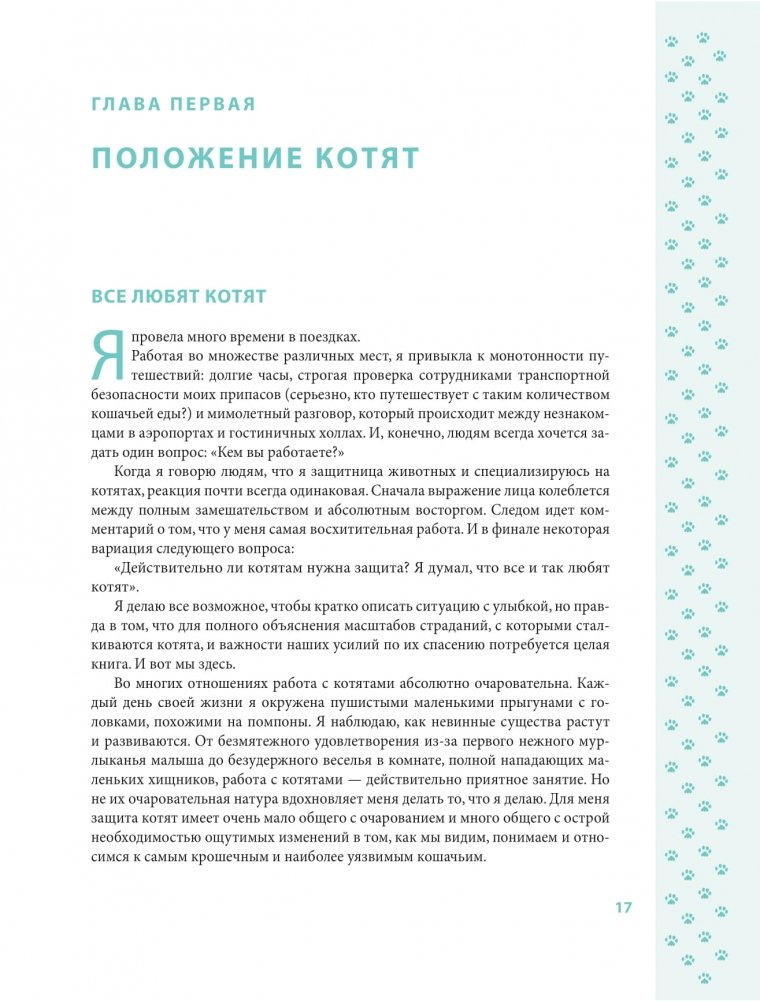 ГЛАВА ПЕРВАЯ

ПОЛОЖЕНИЕ КОТЯТ

ВСЕ ЛЮБЯТ КОТЯТ

Я провела много времени в поездках.

Работая во множестве различных мест, я привыкла к монотонности путешествий: долгие часы, строгая проверка сотрудниками транспортной безопасности моих припасов (серьезно, кто путешествует с таким количеством кошачьей еды?) и мимолетный разговор, который происходит между незнакомцами в аэропортах и гостиничных холлах. И, конечно, людям всегда хочется задать один вопрос: «Кем вы работаете?»

Когда я говорю людям, что я защитница животных и специализируюсь на котятах, реакция почти всегда одинаковая. Сначала выражение лица колеблется между полным замешательством и абсолютным восторгом. Следом идет комментарий о том, что у меня самая восхитительная работа. И в финале некоторая вариация следующего вопроса:

«Действительно ли котятам нужна защита? Я думал, что все и так любят котят».

Я делаю все возможное, чтобы кратко описать ситуацию с улыбкой, но правда в том, что для полного объяснения масштабов страданий, с которыми сталкиваются котята, и важности наших усилий по их спасению потребуется целая книга. И вот мы здесь.

Во многих отношениях работа с котятами абсолютно очаровательна. Каждый день своей жизни я окружена пушистыми маленькими прыгунами с головками, похожими на помпоны. Я наблюдаю, как невинные существа растут и развиваются. От безмятежного удовлетворения из-за первого нежного мурлыканья малыша до безудержного веселья в комнате, полной нападающих маленьких хищников, работа с котятами — действительно приятное занятие. Но не их очаровательная натура вдохновляет меня делать то, что я делаю. Для меня защита котят имеет очень мало общего с очарованием и много общего с острой необходимостью ощутимых изменений в том, как мы видим, понимаем и относимся к самым крошечным и наиболее уязвимым кошачьим.

17